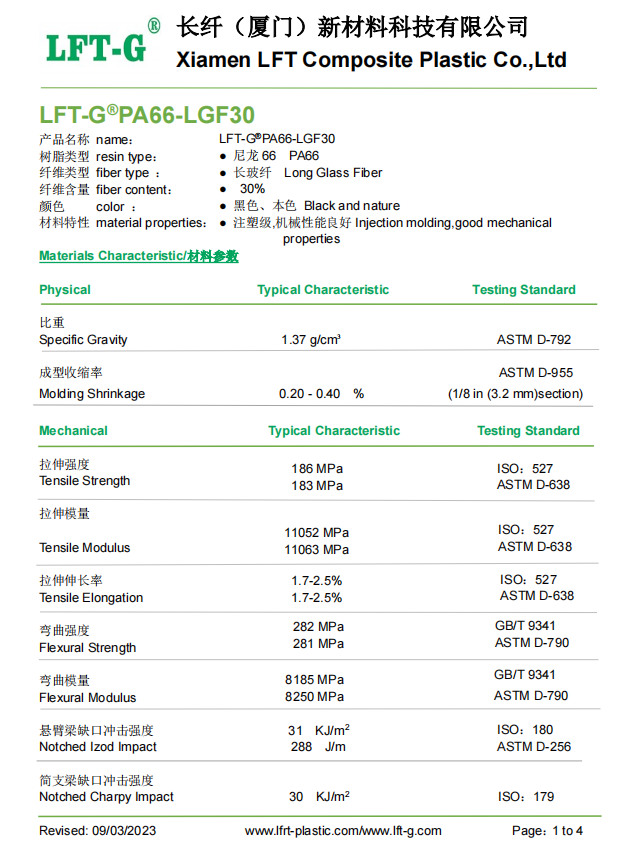 LFT-G®
长纤（厦门）新材料科技有限公司
Xiamen LFT Composite Plastic Co.,Ltd

LFT-G®PA66-LGF30

产品名称 name: LFT-G®PA66-LGF30
树脂类型 resin type: ● 尼龙 66 PA66
纤维类型 fiber type : ● 长玻纤 Long Glass Fiber
纤维含量 fiber content: ● 30%
颜色 color : ● 黑色、本色 Black and nature
材料特性 material properties: ● 注塑级,机械性能良好 Injection molding,good mechanical properties

Materials Characteristic/材料参数

| Physical | Typical Characteristic | Testing Standard |
|---|---|---|
| 比重 Specific Gravity | 1.37 g/cm³ | ASTM D-792 |
| 成型收缩率 Molding Shrinkage | 0.20 - 0.40 % | ASTM D-955 (1/8 in (3.2 mm)section) |

| Mechanical | Typical Characteristic | Testing Standard |
|---|---|---|
| 拉伸强度 Tensile Strength | 186 MPa 183 MPa | ISO：527 ASTM D-638 |
| 拉伸模量 Tensile Modulus | 11052 MPa 11063 MPa | ISO：527 ASTM D-638 |
| 拉伸伸长率 Tensile Elongation | 1.7-2.5% 1.7-2.5% | ISO：527 ASTM D-638 |
| 弯曲强度 Flexural Strength | 282 MPa 281 MPa | GB/T 9341 ASTM D-790 |
| 弯曲模量 Flexural Modulus | 8185 MPa 8250 MPa | GB/T 9341 ASTM D-790 |
| 悬臂梁缺口冲击强度 Notched Izod Impact | 31 KJ/m² 288 J/m | ISO：180 ASTM D-256 |
| 简支梁缺口冲击强度 Notched Charpy Impact | 30 KJ/m² | ISO：179 |

Revised: 09/03/2023 www.lfrt-plastic.com/www.lft-g.com Page：1 to 4